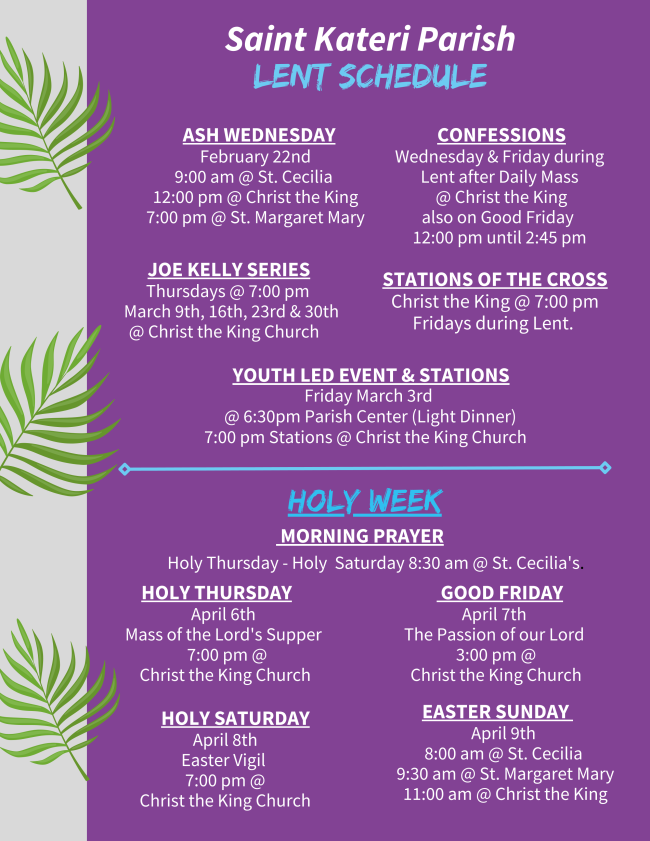 Saint Kateri Parish
LENT SCHEDULE

ASH WEDNESDAY
February 22nd
9:00 am @ St. Cecilia
12:00 pm @ Christ the King
7:00 pm @ St. Margaret Mary

JOE KELLY SERIES
Thursdays @ 7:00 pm
March 9th, 16th, 23rd & 30th
@ Christ the King Church

CONFESSIONS
Wednesday & Friday during
Lent after Daily Mass
@ Christ the King
also on Good Friday
12:00 pm until 2:45 pm

STATIONS OF THE CROSS
Christ the King @ 7:00 pm
Fridays during Lent.

YOUTH LED EVENT & STATIONS
Friday March 3rd
@ 6:30pm Parish Center (Light Dinner)
7:00 pm Stations @ Christ the King Church

HOLY WEEK
MORNING PRAYER
Holy Thursday - Holy Saturday 8:30 am @ St. Cecilia's.

HOLY THURSDAY
April 6th
Mass of the Lord's Supper
7:00 pm @
Christ the King Church

HOLY SATURDAY
April 8th
Easter Vigil
7:00 pm @
Christ the King Church

GOOD FRIDAY
April 7th
The Passion of our Lord
3:00 pm @
Christ the King Church

EASTER SUNDAY
April 9th
8:00 am @ St. Cecilia
9:30 am @ St. Margaret Mary
11:00 am @ Christ the King